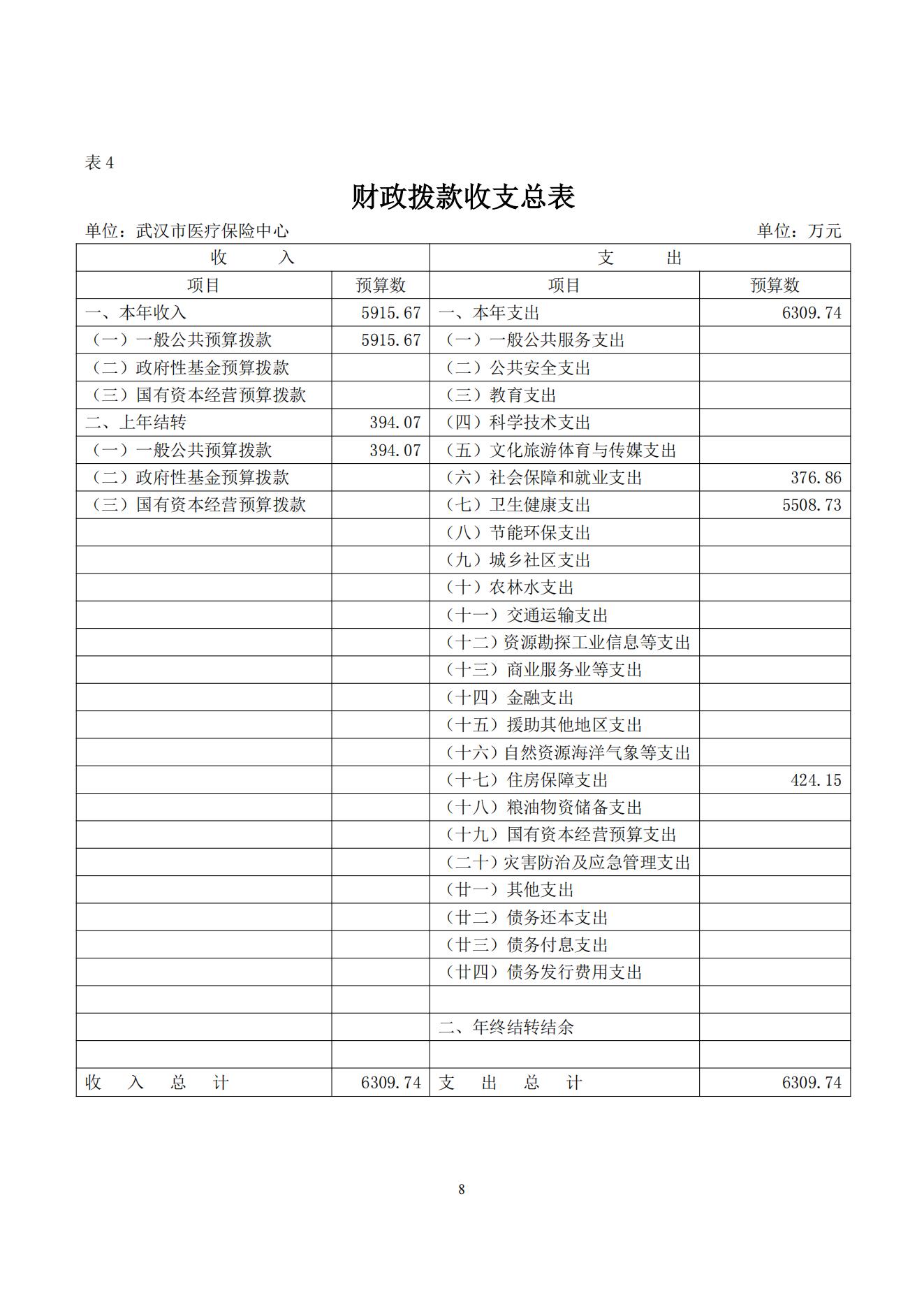 表 4

财政拨款收支总表

单位：武汉市医疗保险中心　　单位：万元

| 收　　入 | | 支　　出 | |
|---|---|---|---|
| 项目 | 预算数 | 项目 | 预算数 |
| 一、本年收入 | 5915.67 | 一、本年支出 | 6309.74 |
| （一）一般公共预算拨款 | 5915.67 | （一）一般公共服务支出 | |
| （二）政府性基金预算拨款 | | （二）公共安全支出 | |
| （三）国有资本经营预算拨款 | | （三）教育支出 | |
| 二、上年结转 | 394.07 | （四）科学技术支出 | |
| （一）一般公共预算拨款 | 394.07 | （五）文化旅游体育与传媒支出 | |
| （二）政府性基金预算拨款 | | （六）社会保障和就业支出 | 376.86 |
| （三）国有资本经营预算拨款 | | （七）卫生健康支出 | 5508.73 |
| | | （八）节能环保支出 | |
| | | （九）城乡社区支出 | |
| | | （十）农林水支出 | |
| | | （十一）交通运输支出 | |
| | | （十二）资源勘探工业信息等支出 | |
| | | （十三）商业服务业等支出 | |
| | | （十四）金融支出 | |
| | | （十五）援助其他地区支出 | |
| | | （十六）自然资源海洋气象等支出 | |
| | | （十七）住房保障支出 | 424.15 |
| | | （十八）粮油物资储备支出 | |
| | | （十九）国有资本经营预算支出 | |
| | | （二十）灾害防治及应急管理支出 | |
| | | （廿一）其他支出 | |
| | | （廿二）债务还本支出 | |
| | | （廿三）债务付息支出 | |
| | | （廿四）债务发行费用支出 | |
| | | | |
| | | 二、年终结转结余 | |
| | | | |
| 收　入　总　计 | 6309.74 | 支　出　总　计 | 6309.74 |

8